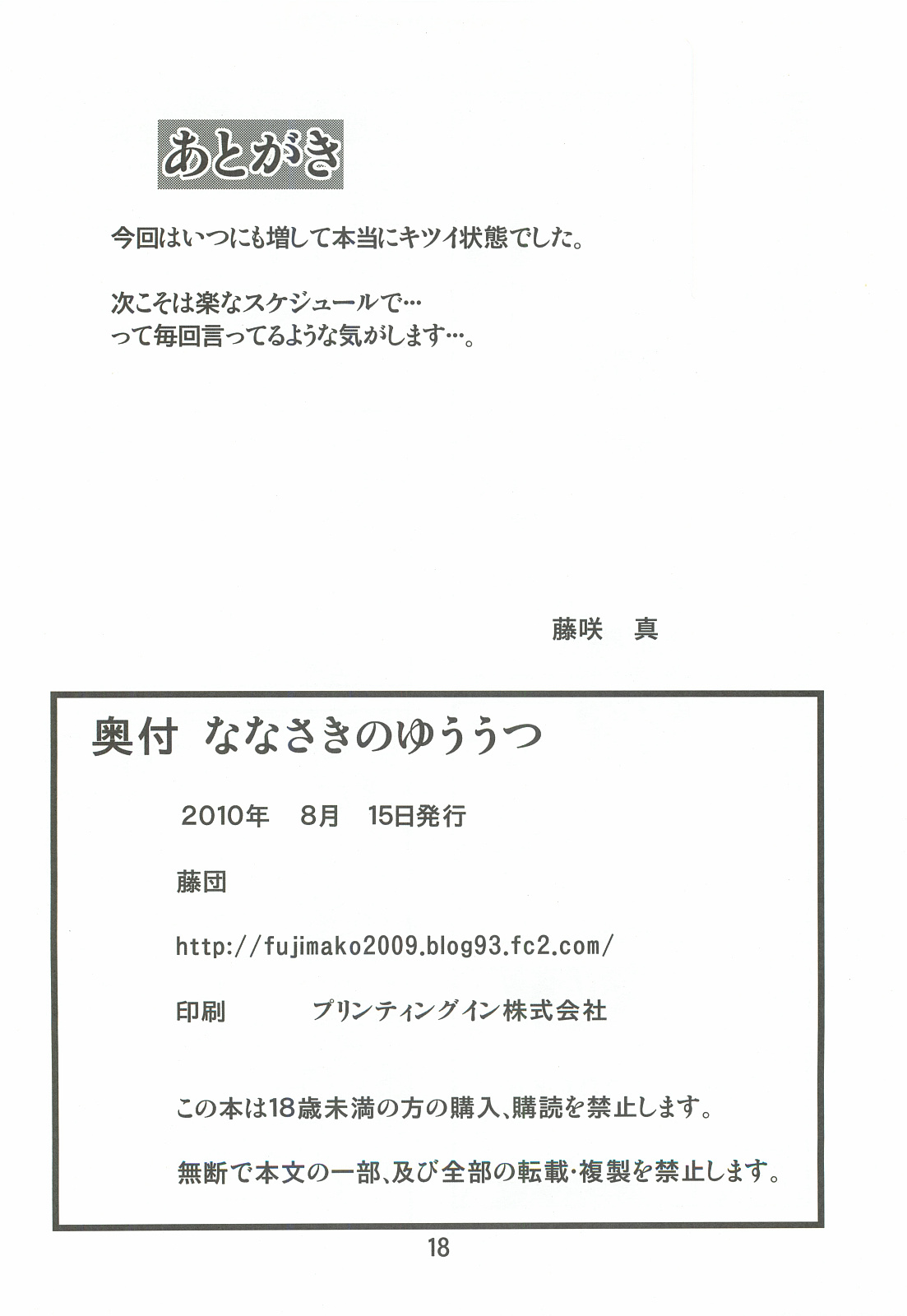 あとがき

今回はいつにも増して本当にキツイ状態でした。

次こそは楽なスケジュールで…
って毎回言ってるような気がします…。

藤咲　真

奥付　ななさきのゆううつ

2010年　8月　15日発行

藤団

http://fujimako2009.blog93.fc2.com/

印刷　　　プリンティングイン株式会社

この本は18歳未満の方の購入、購読を禁止します。

無断で本文の一部、及び全部の転載・複製を禁止します。

18